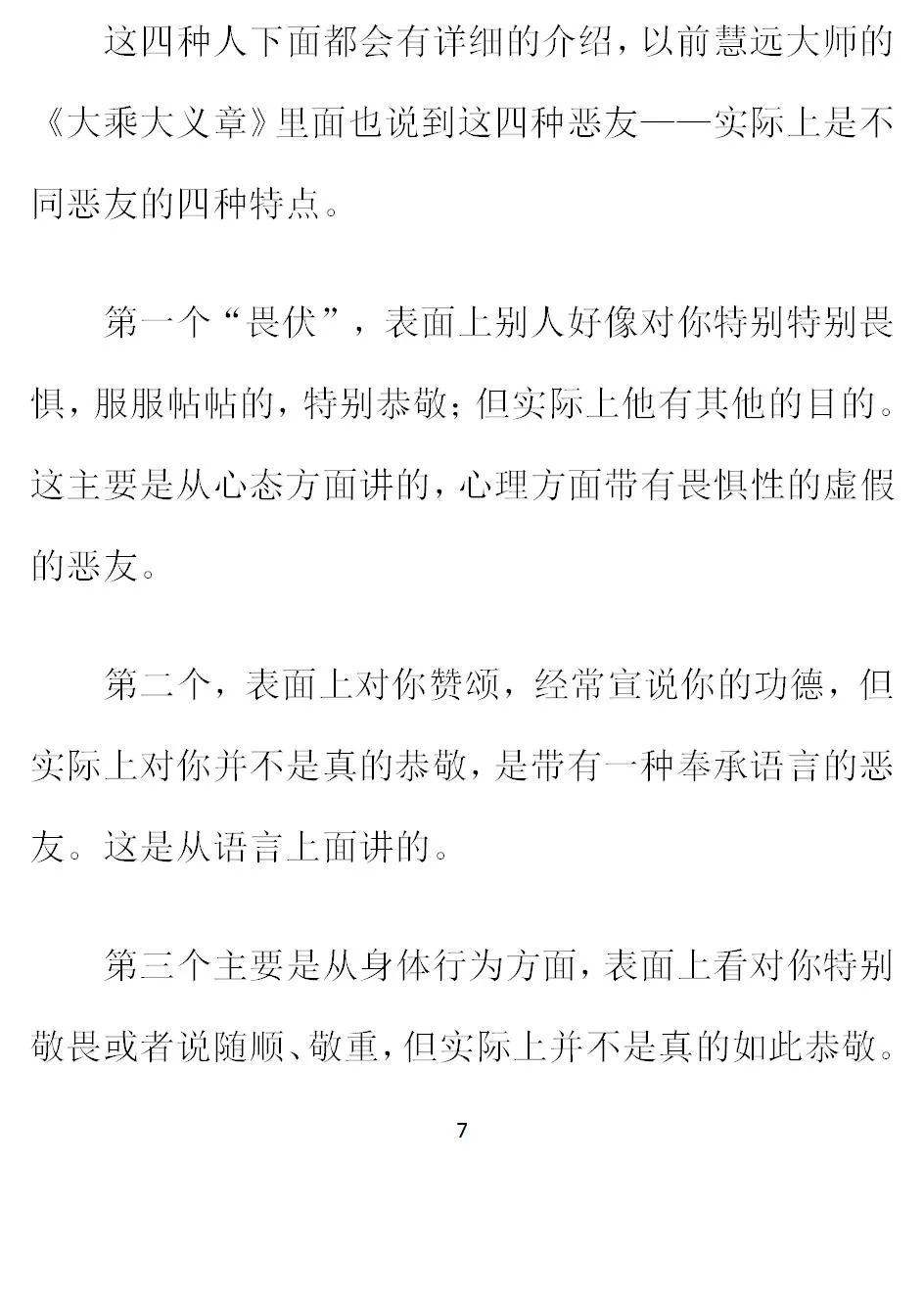 这四种人下面都会有详细的介绍，以前慧远大师的《大乘大义章》里面也说到这四种恶友——实际上是不同恶友的四种特点。

第一个“畏伏”，表面上别人好像对你特别特别畏惧，服服帖帖的，特别恭敬；但实际上他有其他的目的。这主要是从心态方面讲的，心理方面带有畏惧性的虚假的恶友。

第二个，表面上对你赞颂，经常宣说你的功德，但实际上对你并不是真的恭敬，是带有一种奉承语言的恶友。这是从语言上面讲的。

第三个主要是从身体行为方面，表面上看对你特别敬畏或者说随顺、敬重，但实际上并不是真的如此恭敬。

7